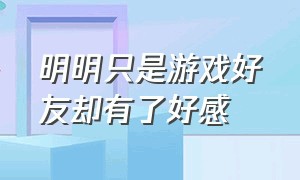 明明只是游戏好友却有了好感